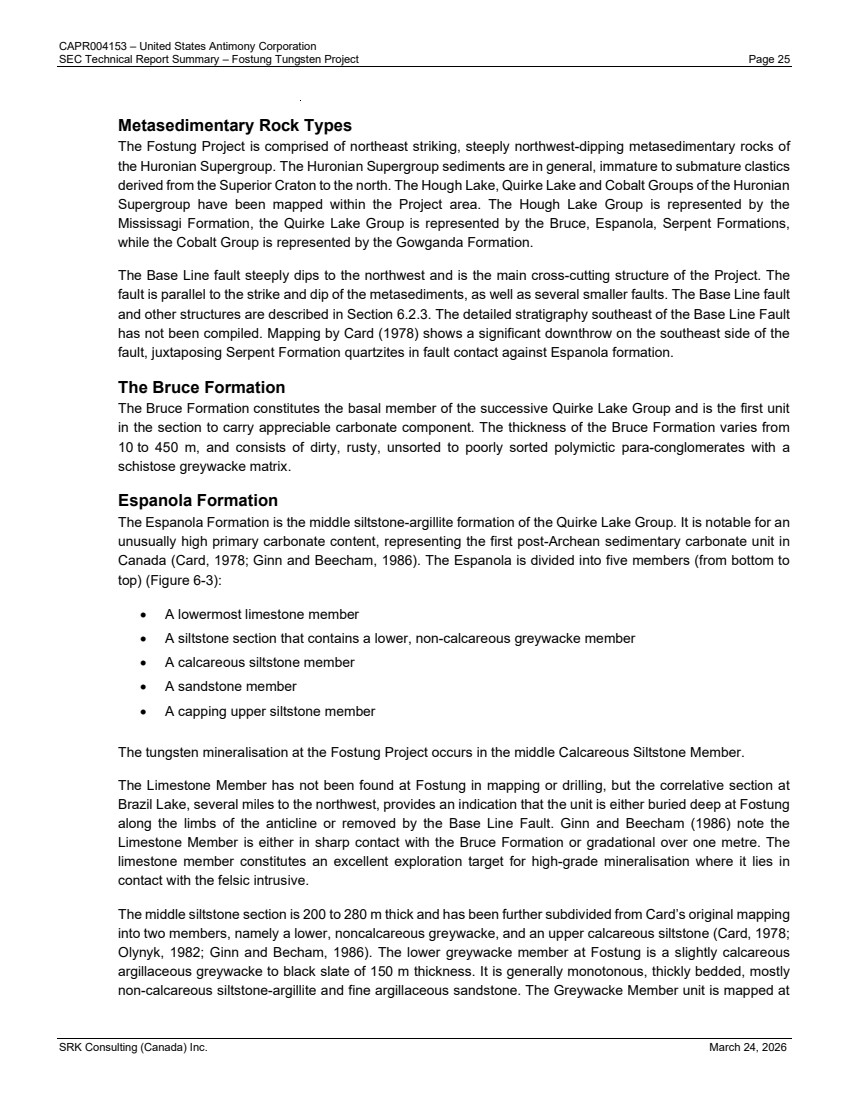 CAPR004153 – United States Antimony Corporation
SEC Technical Report Summary – Fostung Tungsten Project Page 25

Metasedimentary Rock Types
The Fostung Project is comprised of northeast striking, steeply northwest-dipping metasedimentary rocks of the Huronian Supergroup. The Huronian Supergroup sediments are in general, immature to submature clastics derived from the Superior Craton to the north. The Hough Lake, Quirke Lake and Cobalt Groups of the Huronian Supergroup have been mapped within the Project area. The Hough Lake Group is represented by the Mississagi Formation, the Quirke Lake Group is represented by the Bruce, Espanola, Serpent Formations, while the Cobalt Group is represented by the Gowganda Formation.

The Base Line fault steeply dips to the northwest and is the main cross-cutting structure of the Project. The fault is parallel to the strike and dip of the metasediments, as well as several smaller faults. The Base Line fault and other structures are described in Section 6.2.3. The detailed stratigraphy southeast of the Base Line Fault has not been compiled. Mapping by Card (1978) shows a significant downthrow on the southeast side of the fault, juxtaposing Serpent Formation quartzites in fault contact against Espanola formation.

The Bruce Formation
The Bruce Formation constitutes the basal member of the successive Quirke Lake Group and is the first unit in the section to carry appreciable carbonate component. The thickness of the Bruce Formation varies from 10 to 450 m, and consists of dirty, rusty, unsorted to poorly sorted polymictic para-conglomerates with a schistose greywacke matrix.

Espanola Formation
The Espanola Formation is the middle siltstone-argillite formation of the Quirke Lake Group. It is notable for an unusually high primary carbonate content, representing the first post-Archean sedimentary carbonate unit in Canada (Card, 1978; Ginn and Beecham, 1986). The Espanola is divided into five members (from bottom to top) (Figure 6-3):

• A lowermost limestone member
• A siltstone section that contains a lower, non-calcareous greywacke member
• A calcareous siltstone member
• A sandstone member
• A capping upper siltstone member

The tungsten mineralisation at the Fostung Project occurs in the middle Calcareous Siltstone Member.

The Limestone Member has not been found at Fostung in mapping or drilling, but the correlative section at Brazil Lake, several miles to the northwest, provides an indication that the unit is either buried deep at Fostung along the limbs of the anticline or removed by the Base Line Fault. Ginn and Beecham (1986) note the Limestone Member is either in sharp contact with the Bruce Formation or gradational over one metre. The limestone member constitutes an excellent exploration target for high-grade mineralisation where it lies in contact with the felsic intrusive.

The middle siltstone section is 200 to 280 m thick and has been further subdivided from Card's original mapping into two members, namely a lower, noncalcareous greywacke, and an upper calcareous siltstone (Card, 1978; Olynyk, 1982; Ginn and Becham, 1986). The lower greywacke member at Fostung is a slightly calcareous argillaceous greywacke to black slate of 150 m thickness. It is generally monotonous, thickly bedded, mostly non-calcareous siltstone-argillite and fine argillaceous sandstone. The Greywacke Member unit is mapped at

SRK Consulting (Canada) Inc. March 24, 2026